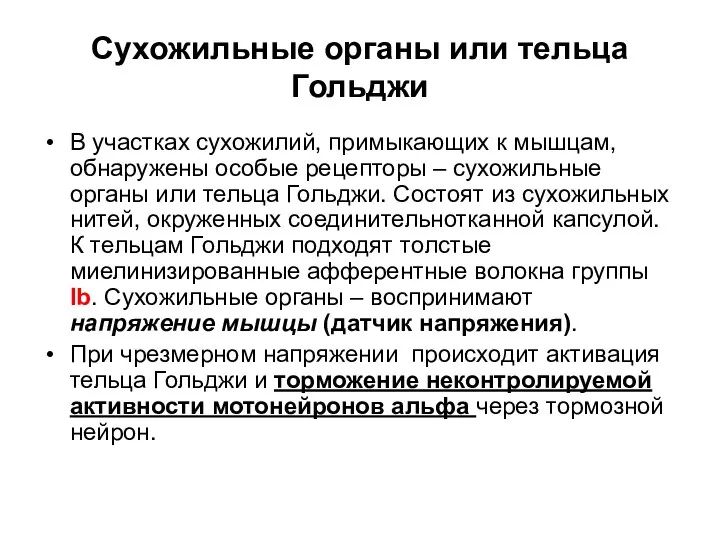 Сухожильные органы или тельца Гольджи

• В участках сухожилий, примыкающих к мышцам, обнаружены особые рецепторы – сухожильные органы или тельца Гольджи. Состоят из сухожильных нитей, окруженных соединительнотканной капсулой. К тельцам Гольджи подходят толстые миелинизированные афферентные волокна группы Ib. Сухожильные органы – воспринимают напряжение мышцы (датчик напряжения).

• При чрезмерном напряжении происходит активация тельца Гольджи и торможение неконтролируемой активности мотонейронов альфа через тормозной нейрон.